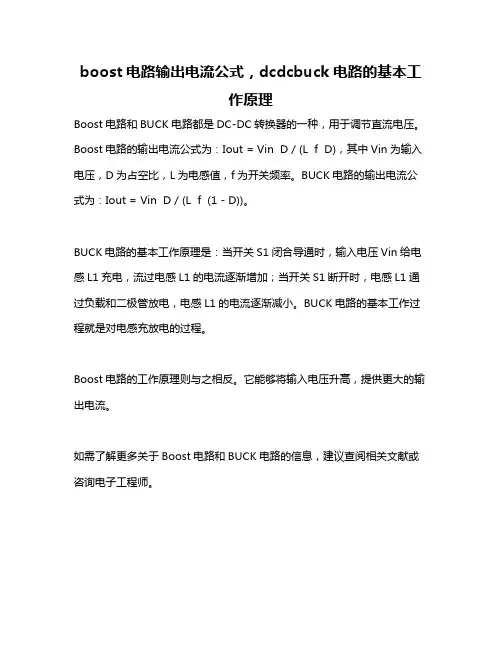 boost 电路输出电流公式，dcdcbuck 电路的基本工作原理

Boost 电路和 BUCK 电路都是 DC-DC 转换器的一种，用于调节直流电压。Boost 电路的输出电流公式为：Iout = Vin D / (L f D)，其中 Vin 为输入电压，D 为占空比，L 为电感值，f 为开关频率。BUCK 电路的输出电流公式为：Iout = Vin D / (L f (1 - D))。

BUCK 电路的基本工作原理是：当开关 S1 闭合导通时，输入电压 Vin 给电感 L1 充电，流过电感 L1 的电流逐渐增加；当开关 S1 断开时，电感 L1 通过负载和二极管放电，电感 L1 的电流逐渐减小。BUCK 电路的基本工作过程就是对电感充放电的过程。

Boost 电路的工作原理则与之相反。它能够将输入电压升高，提供更大的输出电流。

如需了解更多关于 Boost 电路和 BUCK 电路的信息，建议查阅相关文献或咨询电子工程师。